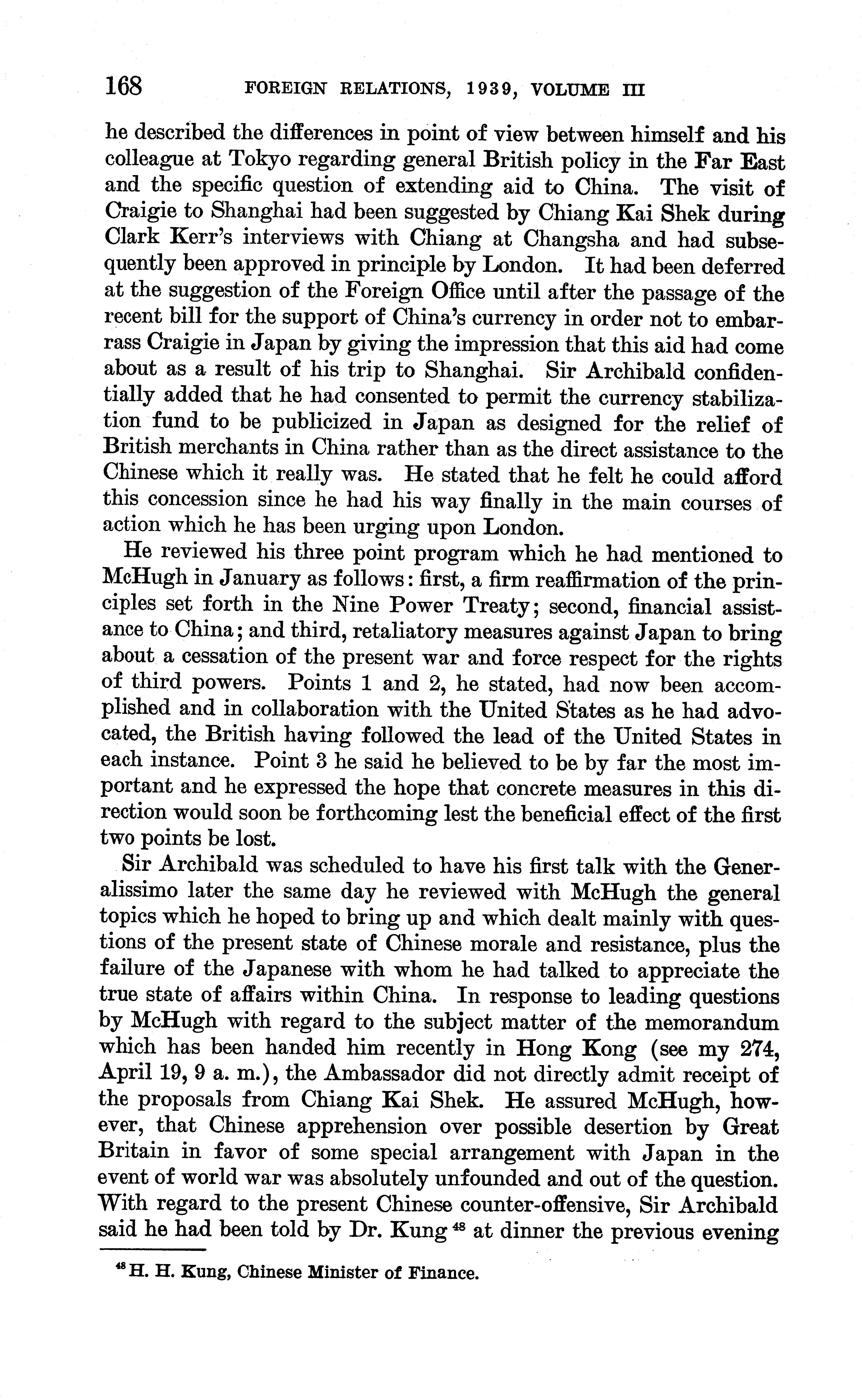 168 FOREIGN RELATIONS, 1939, VOLUME III

he described the differences in point of view between himself and his colleague at Tokyo regarding general British policy in the Far East and the specific question of extending aid to China. The visit of Craigie to Shanghai had been suggested by Chiang Kai Shek during Clark Kerr's interviews with Chiang at Changsha and had subsequently been approved in principle by London. It had been deferred at the suggestion of the Foreign Office until after the passage of the recent bill for the support of China's currency in order not to embarrass Craigie in Japan by giving the impression that this aid had come about as a result of his trip to Shanghai. Sir Archibald confidentially added that he had consented to permit the currency stabilization fund to be publicized in Japan as designed for the relief of British merchants in China rather than as the direct assistance to the Chinese which it really was. He stated that he felt he could afford this concession since he had his way finally in the main courses of action which he has been urging upon London.

He reviewed his three point program which he had mentioned to McHugh in January as follows: first, a firm reaffirmation of the principles set forth in the Nine Power Treaty; second, financial assistance to China; and third, retaliatory measures against Japan to bring about a cessation of the present war and force respect for the rights of third powers. Points 1 and 2, he stated, had now been accomplished and in collaboration with the United States as he had advocated, the British having followed the lead of the United States in each instance. Point 3 he said he believed to be by far the most important and he expressed the hope that concrete measures in this direction would soon be forthcoming lest the beneficial effect of the first two points be lost.

Sir Archibald was scheduled to have his first talk with the Generalissimo later the same day he reviewed with McHugh the general topics which he hoped to bring up and which dealt mainly with questions of the present state of Chinese morale and resistance, plus the failure of the Japanese with whom he had talked to appreciate the true state of affairs within China. In response to leading questions by McHugh with regard to the subject matter of the memorandum which has been handed him recently in Hong Kong (see my 274, April 19, 9 a. m.), the Ambassador did not directly admit receipt of the proposals from Chiang Kai Shek. He assured McHugh, however, that Chinese apprehension over possible desertion by Great Britain in favor of some special arrangement with Japan in the event of world war was absolutely unfounded and out of the question. With regard to the present Chinese counter-offensive, Sir Archibald said he had been told by Dr. Kung $^{48}$ at dinner the previous evening

$^{48}$ H. H. Kung, Chinese Minister of Finance.